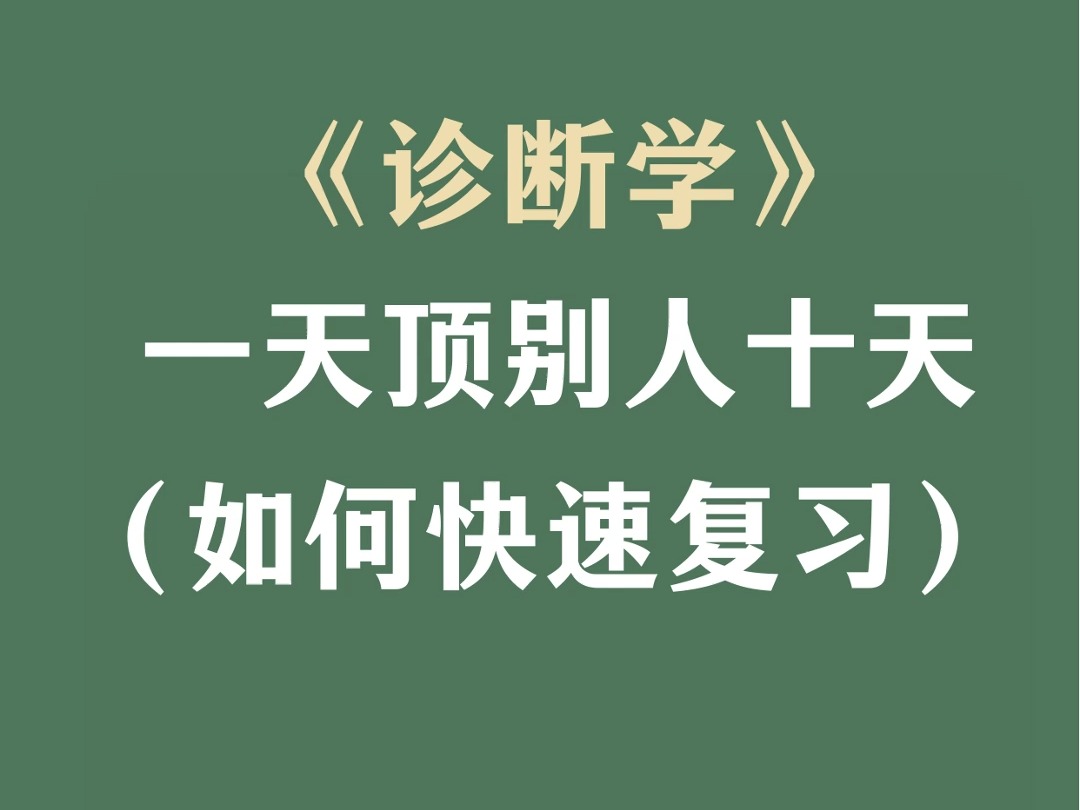 《诊断学》
一天顶别人十天
（如何快速复习）